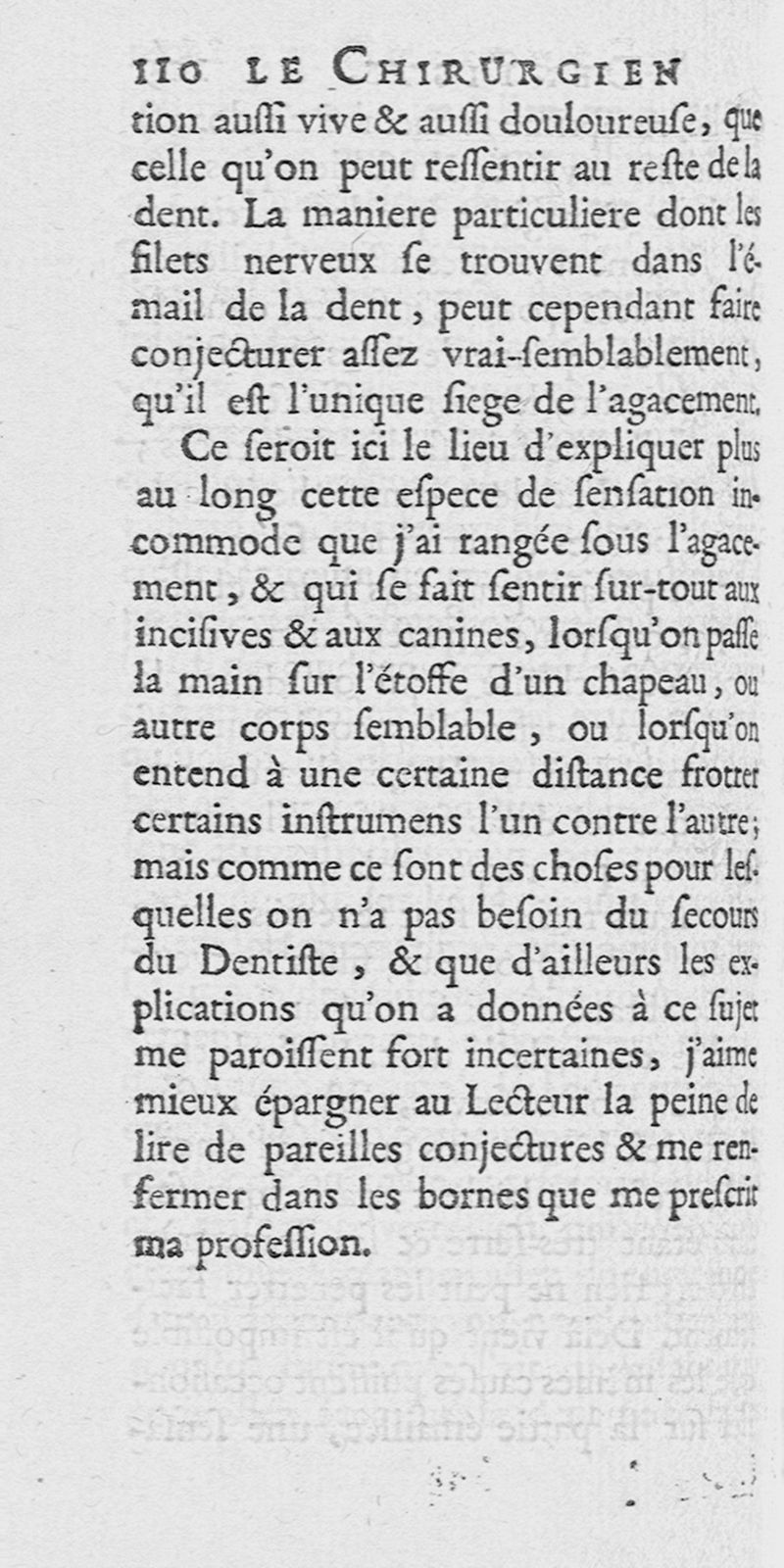 110 LE CHIRURGIEN

tion aussi vive & aussi douloureuse, que celle qu'on peut ressentir au reste de la dent. La maniere particuliere dont les filets nerveux se trouvent dans l'émail de la dent, peut cependant faire conjecturer assez vrai-semblablement, qu'il est l'unique siege de l'agacement.

Ce seroit ici le lieu d'expliquer plus au long cette espece de sensation incommode que j'ai rangée sous l'agacement, & qui se fait sentir sur-tout aux incisives & aux canines, lorsqu'on passe la main sur l'étoffe d'un chapeau, ou autre corps semblable, ou lorsqu'on entend à une certaine distance frotter certains instrumens l'un contre l'autre; mais comme ce sont des choses pour lesquelles on n'a pas besoin du secours du Dentiste, & que d'ailleurs les explications qu'on a données à ce sujet me paroissent fort incertaines, j'aime mieux épargner au Lecteur la peine de lire de pareilles conjectures & me renfermer dans les bornes que me prescrit ma profession.